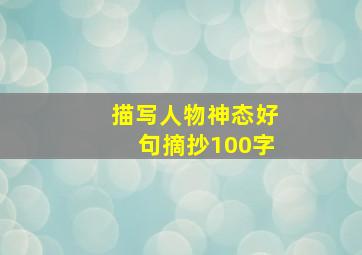 描写人物神态好句摘抄100字